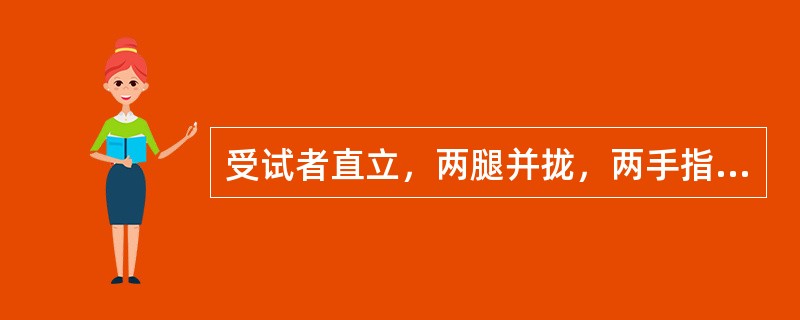 受试者直立，两腿并拢，两手指...